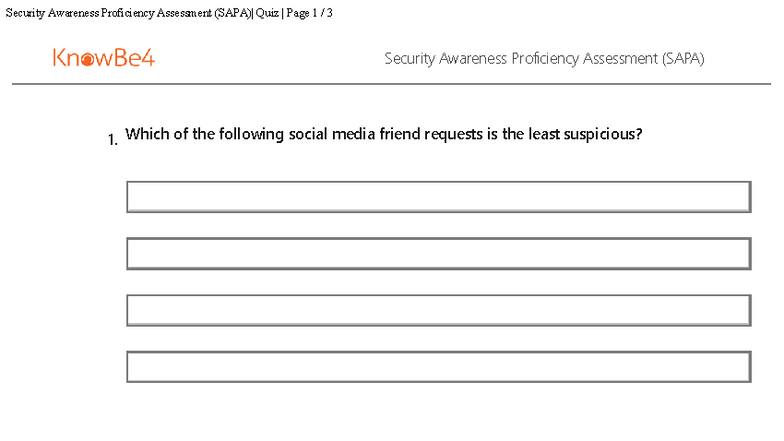 Security Awareness Proficiency Assessment (SAPA)| Quiz | Page 1 / 3

KnowBe4

Security Awareness Proficiency Assessment (SAPA)

1. Which of the following social media friend requests is the least suspicious?